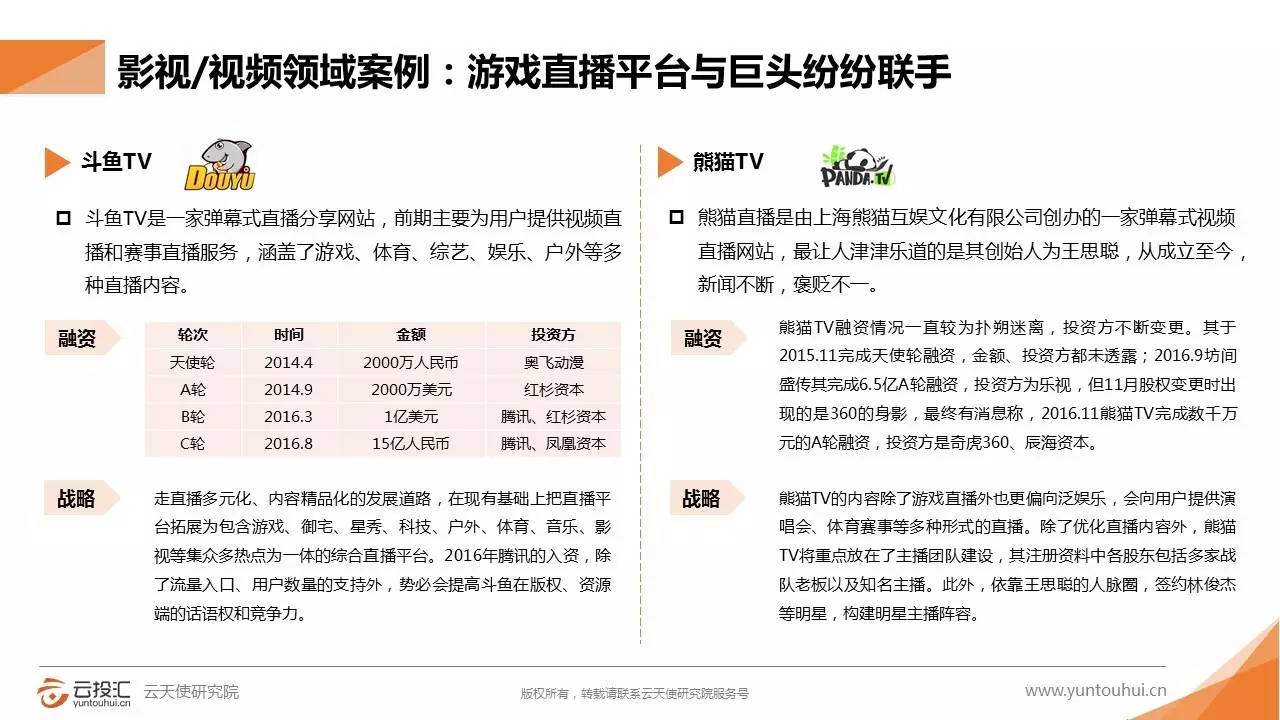 影视/视频领域案例：游戏直播平台与巨头纷纷联手

斗鱼TV

DOUYU

☐ 斗鱼TV是一家弹幕式直播分享网站，前期主要为用户提供视频直播和赛事直播服务，涵盖了游戏、体育、综艺、娱乐、户外等多种直播内容。

融资

| 轮次 | 时间 | 金额 | 投资方 |
|---|---|---|---|
| 天使轮 | 2014.4 | 2000万人民币 | 奥飞动漫 |
| A轮 | 2014.9 | 2000万美元 | 红杉资本 |
| B轮 | 2016.3 | 1亿美元 | 腾讯、红杉资本 |
| C轮 | 2016.8 | 15亿人民币 | 腾讯、凤凰资本 |

战略

走直播多元化、内容精品化的发展道路，在现有基础上把直播平台拓展为包含游戏、御宅、星秀、科技、户外、体育、音乐、影视等集众多热点为一体的综合直播平台。2016年腾讯的入资，除了流量入口、用户数量的支持外，势必会提高斗鱼在版权、资源端的话语权和竞争力。

熊猫TV

PANDA.TV

☐ 熊猫直播是由上海熊猫互娱文化有限公司创办的一家弹幕式视频直播网站，最让人津津乐道的是其创始人为王思聪，从成立至今，新闻不断，褒贬不一。

融资

熊猫TV融资情况一直较为扑朔迷离，投资方不断变更。其于2015.11完成天使轮融资，金额、投资方都未透露；2016.9坊间盛传其完成6.5亿A轮融资，投资方为乐视，但11月股权变更时出现的是360的身影，最终有消息称，2016.11熊猫TV完成数千万元的A轮融资，投资方是奇虎360、辰海资本。

战略

熊猫TV的内容除了游戏直播外也更偏向泛娱乐，会向用户提供演唱会、体育赛事等多种形式的直播。除了优化直播内容外，熊猫TV将重点放在了主播团队建设，其注册资料中各股东包括多家战队老板以及知名主播。此外，依靠王思聪的人脉圈，签约林俊杰等明星，构建明星主播阵容。

云投汇 yuntouhui.cn 云天使研究院

版权所有，转载请联系云天使研究院服务号

www.yuntouhui.cn